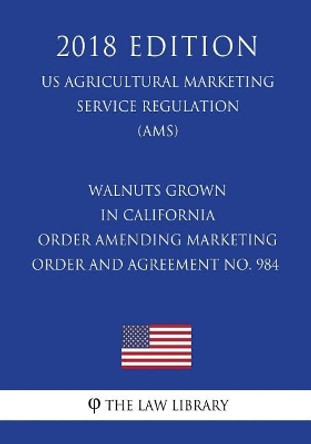 2018 EDITION

US AGRICULTURAL MARKETING SERVICE REGULATION (AMS)

WALNUTS GROWN IN CALIFORNIA ORDER AMENDING MARKETING ORDER AND AGREEMENT NO. 984

φ THE LAW LIBRARY